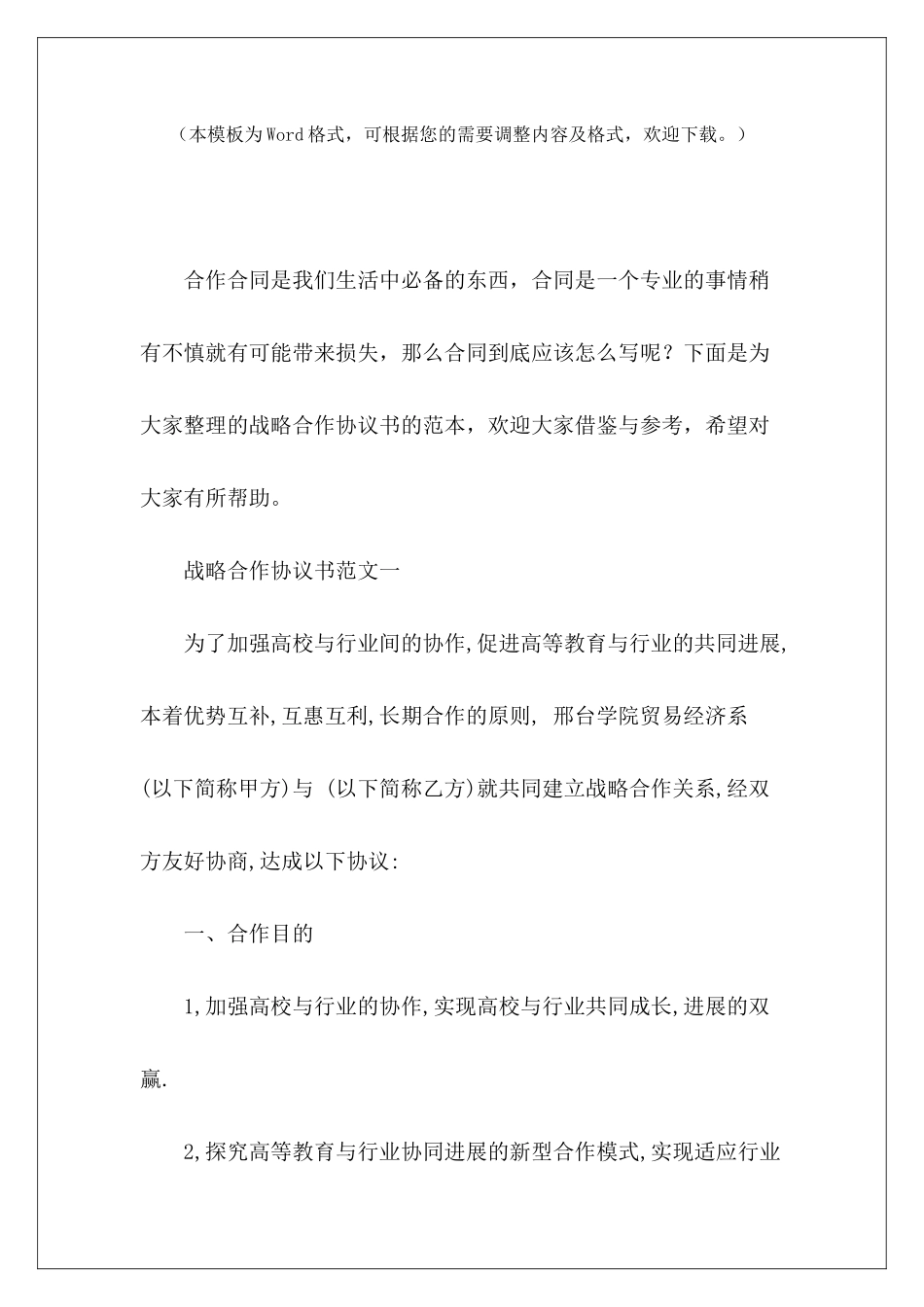 （本模板为Word格式，可根据您的需要调整内容及格式，欢迎下载。）

合作合同是我们生活中必备的东西，合同是一个专业的事情稍有不慎就有可能带来损失，那么合同到底应该怎么写呢？下面是为大家整理的战略合作协议书的范本，欢迎大家借鉴与参考，希望对大家有所帮助。

战略合作协议书范文一

为了加强高校与行业间的协作,促进高等教育与行业的共同进展,本着优势互补,互惠互利,长期合作的原则, 邢台学院贸易经济系(以下简称甲方)与 (以下简称乙方)就共同建立战略合作关系,经双方友好协商,达成以下协议:

一、合作目的

1,加强高校与行业的协作,实现高校与行业共同成长,进展的双赢.

2,探究高等教育与行业协同进展的新型合作模式,实现适应行业